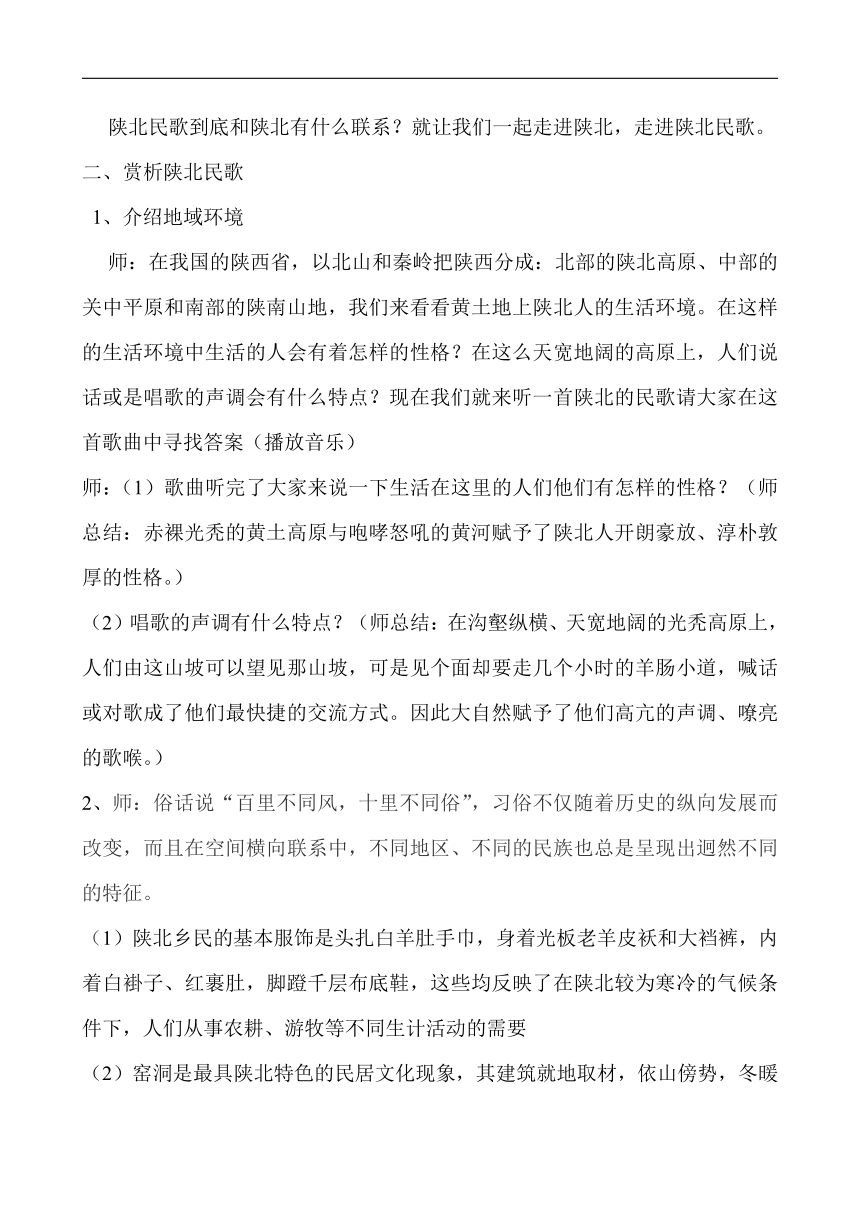 陕北民歌到底和陕北有什么联系？就让我们一起走进陕北，走进陕北民歌。

二、赏析陕北民歌

1、介绍地域环境

师：在我国的陕西省，以北山和秦岭把陕西分成：北部的陕北高原、中部的关中平原和南部的陕南山地，我们来看看黄土地上陕北人的生活环境。在这样的生活环境中生活的人会有着怎样的性格？在这么天宽地阔的高原上，人们说话或是唱歌的声调会有什么特点？现在我们就来听一首陕北的民歌请大家在这首歌曲中寻找答案（播放音乐）

师：（1）歌曲听完了大家来说一下生活在这里的人们他们有怎样的性格？（师总结：赤裸光秃的黄土高原与咆哮怒吼的黄河赋予了陕北人开朗豪放、淳朴敦厚的性格。）

（2）唱歌的声调有什么特点？（师总结：在沟壑纵横、天宽地阔的光秃高原上，人们由这山坡可以望见那山坡，可是见个面却要走几个小时的羊肠小道，喊话或对歌成了他们最快捷的交流方式。因此大自然赋予了他们高亢的声调、嘹亮的歌喉。）

2、师：俗话说“百里不同风，十里不同俗”，习俗不仅随着历史的纵向发展而改变，而且在空间横向联系中，不同地区、不同的民族也总是呈现出迥然不同的特征。

（1）陕北乡民的基本服饰是头扎白羊肚手巾，身着光板老羊皮袄和大裆裤，内着白褂子、红裹肚，脚蹬千层布底鞋，这些均反映了在陕北较为寒冷的气候条件下，人们从事农耕、游牧等不同生计活动的需要

（2）窑洞是最具陕北特色的民居文化现象，其建筑就地取材，依山傍势，冬暖